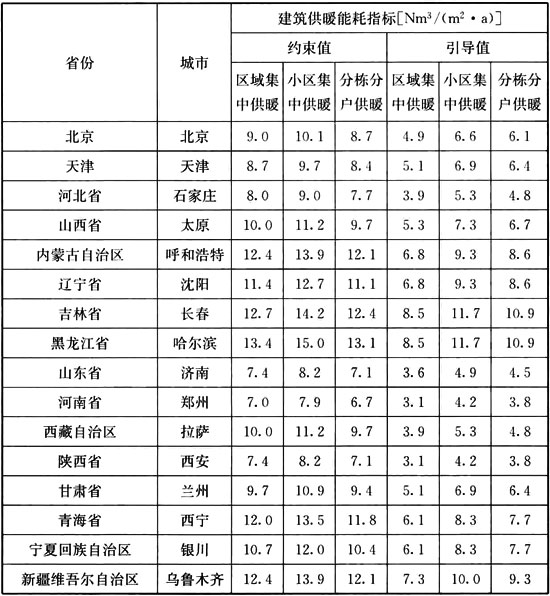 | 省份 | 城市 | 建筑供暖能耗指标[$Nm^3/(m^2 \cdot a)$] | | | | | |
|---|---|---|---|---|---|---|---|
| | | 约束值 | | | 引导值 | | |
| | | 区域集中供暖 | 小区集中供暖 | 分栋分户供暖 | 区域集中供暖 | 小区集中供暖 | 分栋分户供暖 |
| 北京 | 北京 | 9.0 | 10.1 | 8.7 | 4.9 | 6.6 | 6.1 |
| 天津 | 天津 | 8.7 | 9.7 | 8.4 | 5.1 | 6.9 | 6.4 |
| 河北省 | 石家庄 | 8.0 | 9.0 | 7.7 | 3.9 | 5.3 | 4.8 |
| 山西省 | 太原 | 10.0 | 11.2 | 9.7 | 5.3 | 7.3 | 6.7 |
| 内蒙古自治区 | 呼和浩特 | 12.4 | 13.9 | 12.1 | 6.8 | 9.3 | 8.6 |
| 辽宁省 | 沈阳 | 11.4 | 12.7 | 11.1 | 6.8 | 9.3 | 8.6 |
| 吉林省 | 长春 | 12.7 | 14.2 | 12.4 | 8.5 | 11.7 | 10.9 |
| 黑龙江省 | 哈尔滨 | 13.4 | 15.0 | 13.1 | 8.5 | 11.7 | 10.9 |
| 山东省 | 济南 | 7.4 | 8.2 | 7.1 | 3.6 | 4.9 | 4.5 |
| 河南省 | 郑州 | 7.0 | 7.9 | 6.7 | 3.1 | 4.2 | 3.8 |
| 西藏自治区 | 拉萨 | 10.0 | 11.2 | 9.7 | 3.9 | 5.3 | 4.8 |
| 陕西省 | 西安 | 7.4 | 8.2 | 7.1 | 3.1 | 4.2 | 3.8 |
| 甘肃省 | 兰州 | 9.7 | 10.9 | 9.4 | 5.1 | 6.9 | 6.4 |
| 青海省 | 西宁 | 12.0 | 13.5 | 11.8 | 6.1 | 8.3 | 7.7 |
| 宁夏回族自治区 | 银川 | 10.7 | 12.0 | 10.4 | 6.1 | 8.3 | 7.7 |
| 新疆维吾尔自治区 | 乌鲁木齐 | 12.4 | 13.9 | 12.1 | 7.3 | 10.0 | 9.3 |